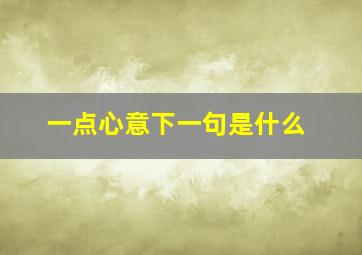 一点心意下一句是什么